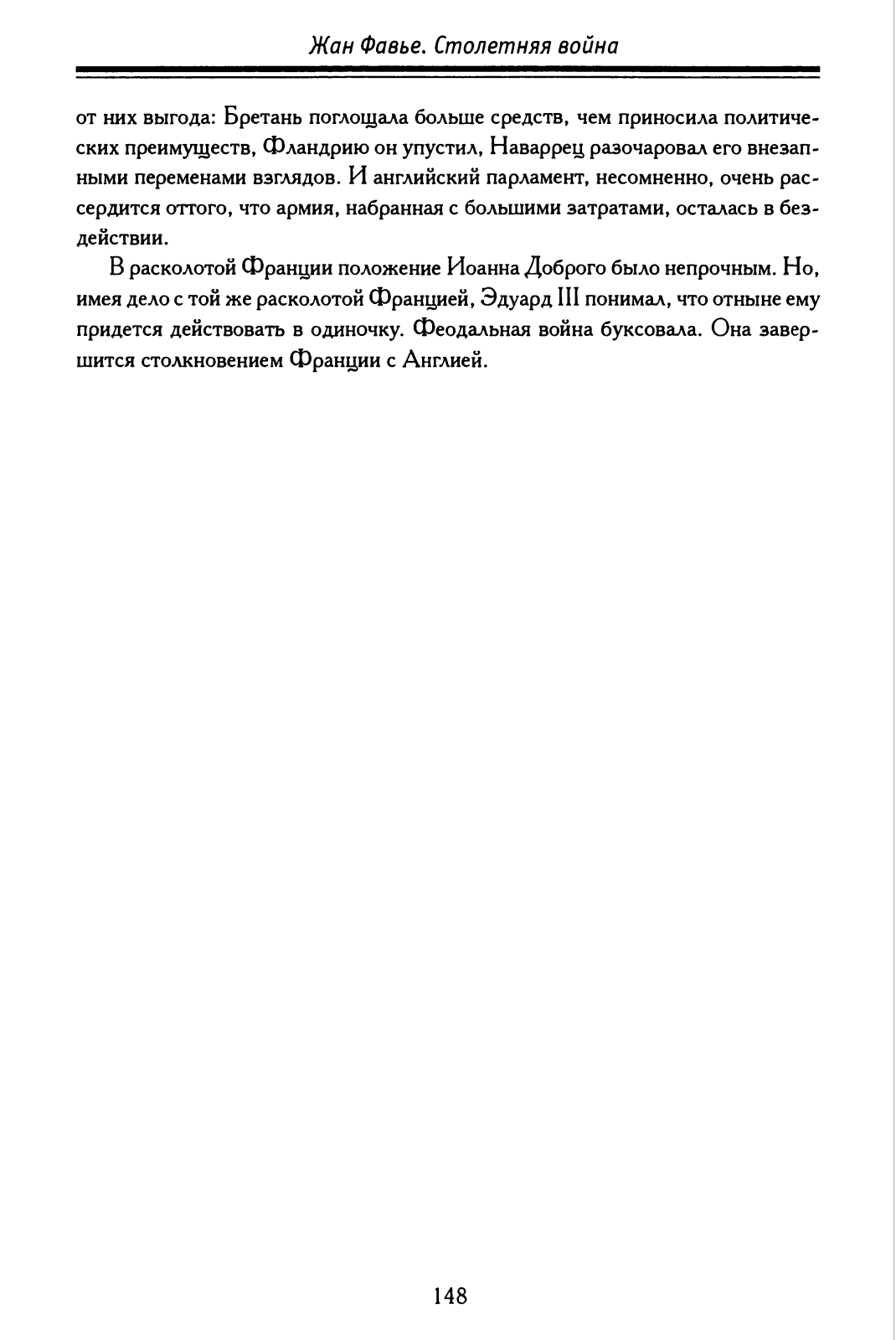 Жан Фавье. Столетняя война

от них выгода: Бретань поглощала больше средств, чем приносила политических преимуществ, Фландрию он упустил, Наваррец разочаровал его внезапными переменами взглядов. И английский парламент, несомненно, очень рассердится оттого, что армия, набранная с большими затратами, осталась в бездействии.

В расколотой Франции положение Иоанна Доброго было непрочным. Но, имея дело с той же расколотой Францией, Эдуард III понимал, что отныне ему придется действовать в одиночку. Феодальная война буксовала. Она завершится столкновением Франции с Англией.

148